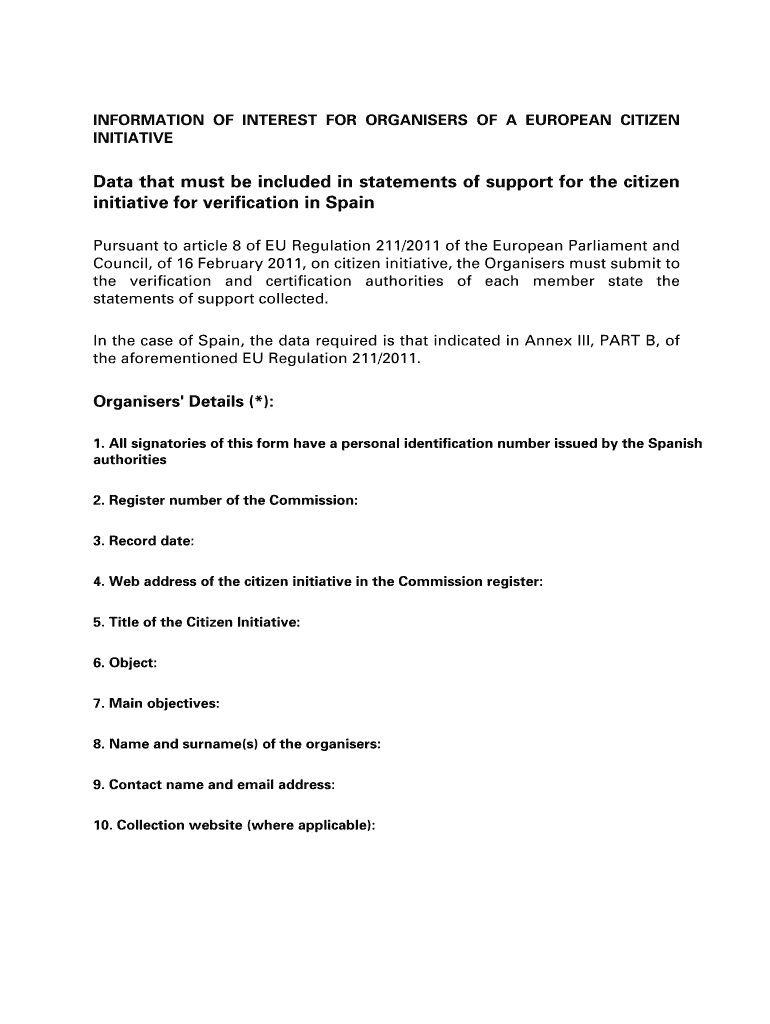 INFORMATION OF INTEREST FOR ORGANISERS OF A EUROPEAN CITIZEN INITIATIVE

Data that must be included in statements of support for the citizen initiative for verification in Spain

Pursuant to article 8 of EU Regulation 211/2011 of the European Parliament and Council, of 16 February 2011, on citizen initiative, the Organisers must submit to the verification and certification authorities of each member state the statements of support collected.

In the case of Spain, the data required is that indicated in Annex III, PART B, of the aforementioned EU Regulation 211/2011.

Organisers' Details (*):

1. All signatories of this form have a personal identification number issued by the Spanish authorities

2. Register number of the Commission:

3. Record date:

4. Web address of the citizen initiative in the Commission register:

5. Title of the Citizen Initiative:

6. Object:

7. Main objectives:

8. Name and surname(s) of the organisers:

9. Contact name and email address:

10. Collection website (where applicable):